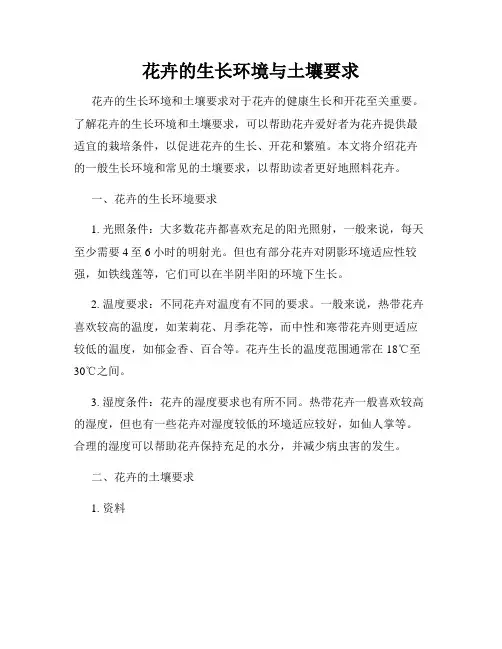 花卉的生长环境与土壤要求

花卉的生长环境和土壤要求对于花卉的健康生长和开花至关重要。了解花卉的生长环境和土壤要求，可以帮助花卉爱好者为花卉提供最适宜的栽培条件，以促进花卉的生长、开花和繁殖。本文将介绍花卉的一般生长环境和常见的土壤要求，以帮助读者更好地照料花卉。

一、花卉的生长环境要求

1. 光照条件：大多数花卉都喜欢充足的阳光照射，一般来说，每天至少需要 4 至 6 小时的明射光。但也有部分花卉对阴影环境适应性较强，如铁线莲等，它们可以在半阴半阳的环境下生长。

2. 温度要求：不同花卉对温度有不同的要求。一般来说，热带花卉喜欢较高的温度，如茉莉花、月季花等，而中性和寒带花卉则更适应较低的温度，如郁金香、百合等。花卉生长的温度范围通常在 18℃至 30℃之间。

3. 湿度条件：花卉的湿度要求也有所不同。热带花卉一般喜欢较高的湿度，但也有一些花卉对湿度较低的环境适应较好，如仙人掌等。合理的湿度可以帮助花卉保持充足的水分，并减少病虫害的发生。

二、花卉的土壤要求

1. 资料